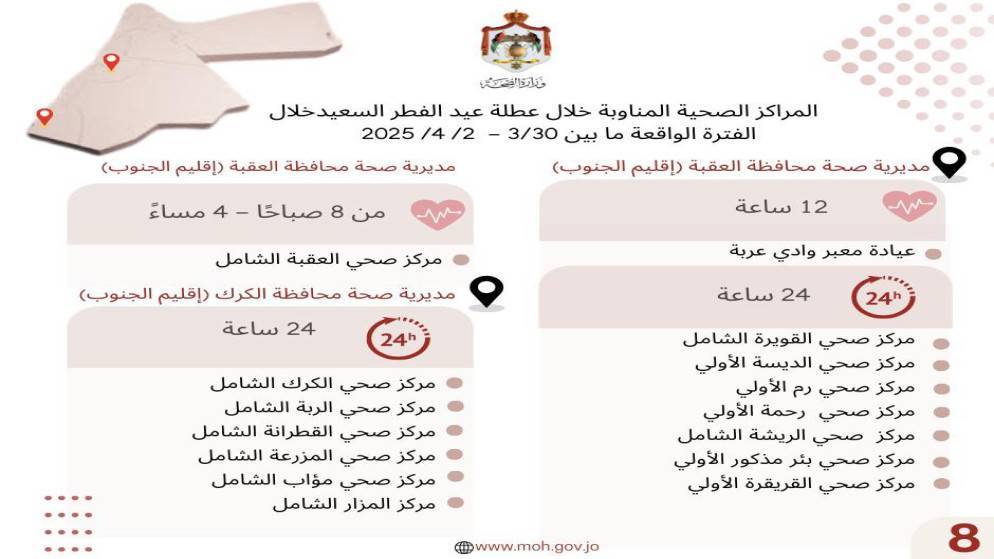 وزارة الصحة

المراكز الصحية المناوبة خلال عطلة عيد الفطر السعيدخلال الفترة الواقعة ما بين 3/30 – 2/ 4/ 2025

مديرية صحة محافظة العقبة (إقليم الجنوب)

12 ساعة

عيادة معبر وادي عربة

24 ساعة

24h

مركز صحي القويرة الشامل
مركز صحي الديسة الأولي
مركز صحي رم الأولي
مركز صحي رحمة الأولي
مركز صحي الريشة الشامل
مركز صحي بئر مذكور الأولي
مركز صحي القريقرة الأولي

مديرية صحة محافظة العقبة (إقليم الجنوب)

من 8 صباحًا – 4 مساءً

مركز صحي العقبة الشامل

مديرية صحة محافظة الكرك (إقليم الجنوب)

24 ساعة

24h

مركز صحي الكرك الشامل
مركز صحي الربة الشامل
مركز صحي القطرانة الشامل
مركز صحي المزرعة الشامل
مركز صحي مؤاب الشامل
مركز المزار الشامل

www.moh.gov.jo

8